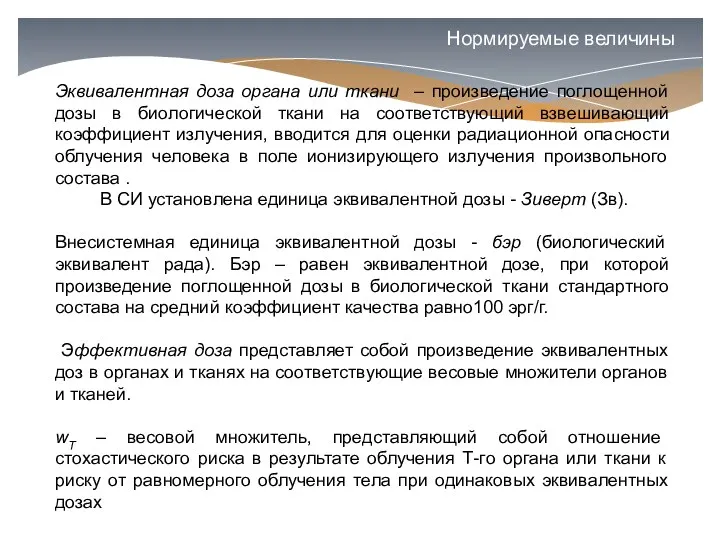 Нормируемые величины

Эквивалентная доза органа или ткани – произведение поглощенной дозы в биологической ткани на соответствующий взвешивающий коэффициент излучения, вводится для оценки радиационной опасности облучения человека в поле ионизирующего излучения произвольного состава .

В СИ установлена единица эквивалентной дозы - Зиверт (Зв).

Внесистемная единица эквивалентной дозы - бэр (биологический эквивалент рада). Бэр – равен эквивалентной дозе, при которой произведение поглощенной дозы в биологической ткани стандартного состава на средний коэффициент качества равно100 эрг/г.

Эффективная доза представляет собой произведение эквивалентных доз в органах и тканях на соответствующие весовые множители органов и тканей.

$w_T$ – весовой множитель, представляющий собой отношение стохастического риска в результате облучения Т-го органа или ткани к риску от равномерного облучения тела при одинаковых эквивалентных дозах